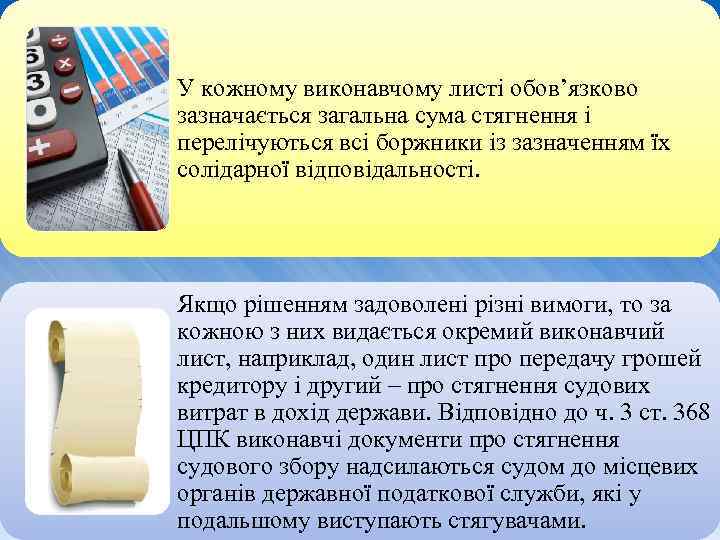 У кожному виконавчому листі обов’язково зазначається загальна сума стягнення і перелічуються всі боржники із зазначенням їх солідарної відповідальності.

Якщо рішенням задоволені різні вимоги, то за кожною з них видається окремий виконавчий лист, наприклад, один лист про передачу грошей кредитору і другий – про стягнення судових витрат в дохід держави. Відповідно до ч. 3 ст. 368 ЦПК виконавчі документи про стягнення судового збору надсилаються судом до місцевих органів державної податкової служби, які у подальшому виступають стягувачами.